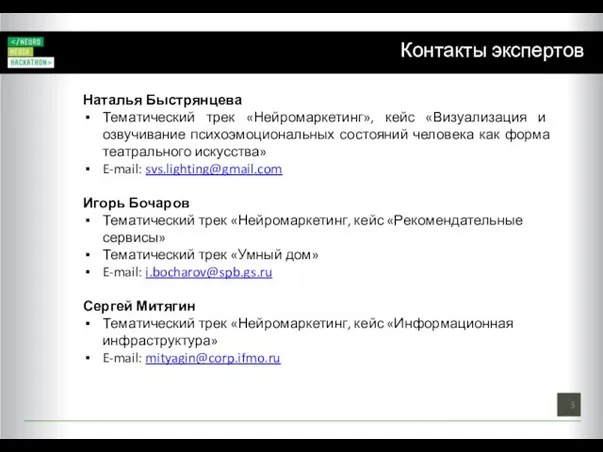 </NEURO
MEDIA
HACKATHON>

Контакты экспертов

Наталья Быстрянцева
▪ Тематический трек «Нейромаркетинг», кейс «Визуализация и озвучивание психоэмоциональных состояний человека как форма театрального искусства»
▪ E-mail: svs.lighting@gmail.com

Игорь Бочаров
▪ Тематический трек «Нейромаркетинг, кейс «Рекомендательные сервисы»
▪ Тематический трек «Умный дом»
▪ E-mail: i.bocharov@spb.gs.ru

Сергей Митягин
▪ Тематический трек «Нейромаркетинг, кейс «Информационная инфраструктура»
▪ E-mail: mityagin@corp.ifmo.ru

3